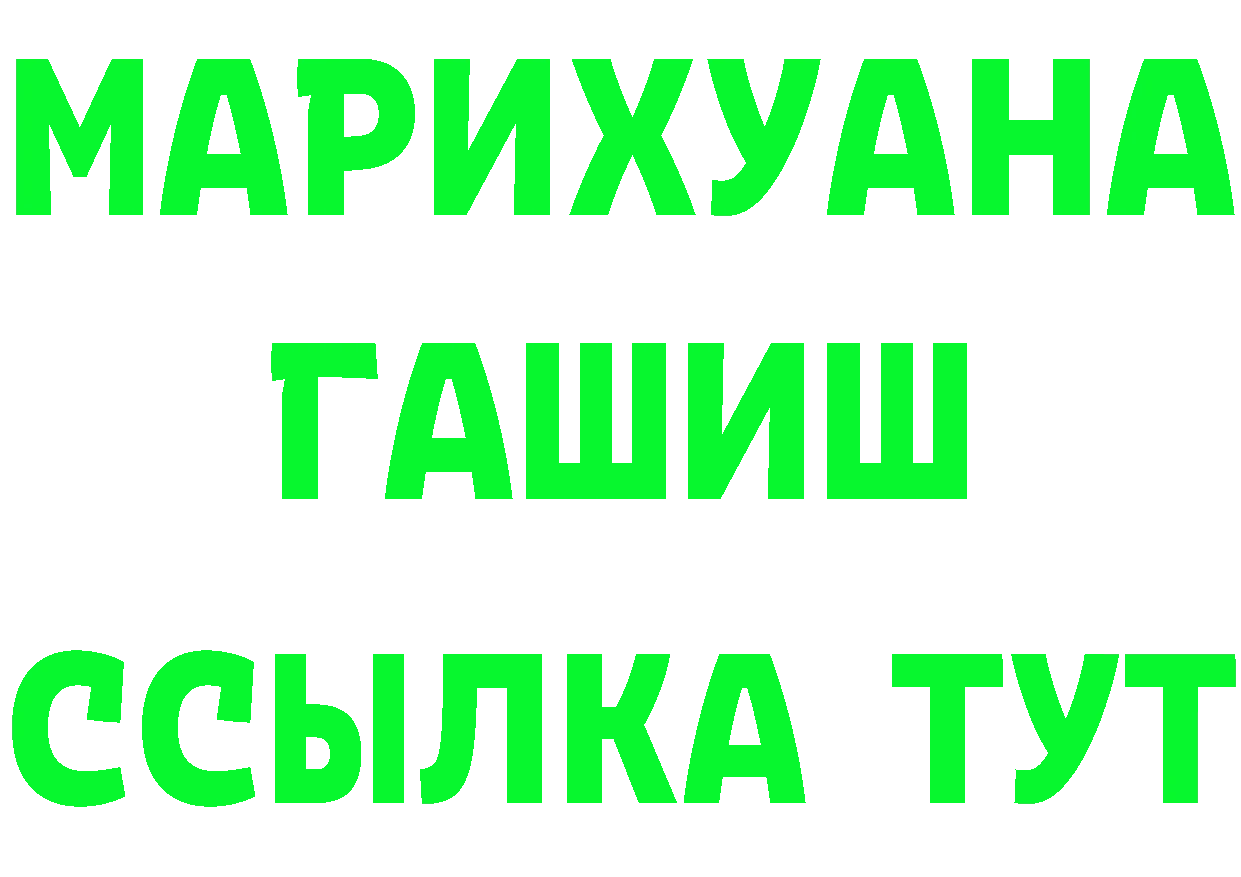 МАРИХУАНА
ГАШИШ
ССЫЛКА ТУТ